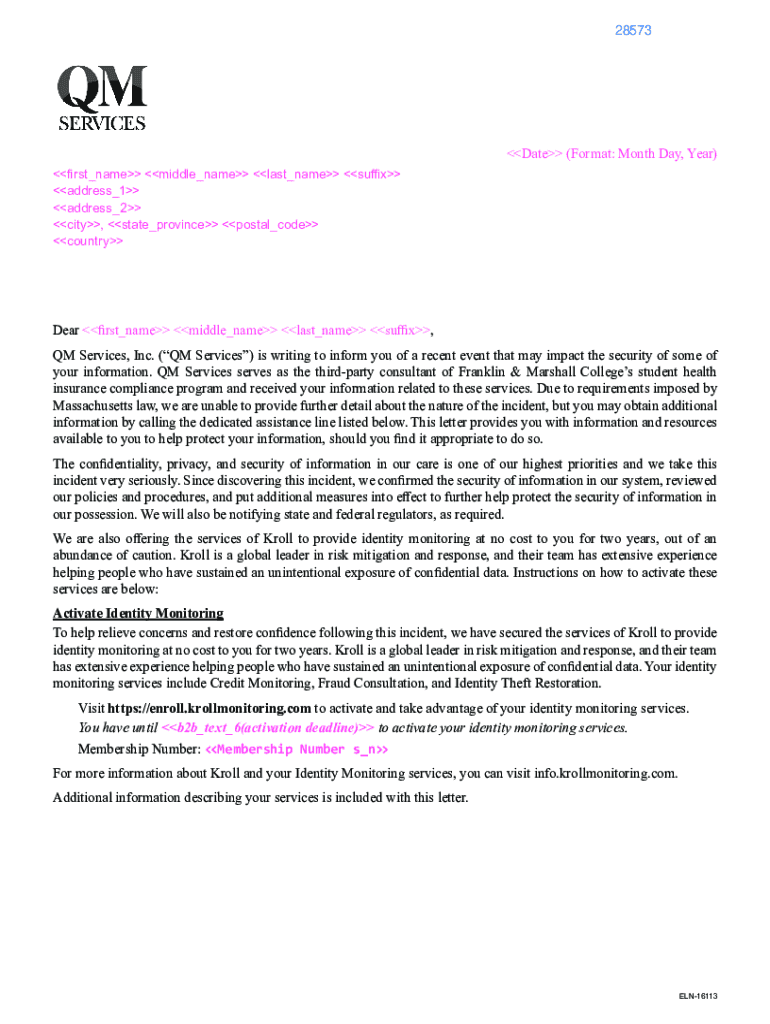 28573

QM
SERVICES

<<Date>> (Format: Month Day, Year)

<<first_name>> <<middle_name>> <<last_name>> <<suffix>>
<<address_1>>
<<address_2>>
<<city>>, <<state_province>> <<postal_code>>
<<country>>

Dear <<first_name>> <<middle_name>> <<last_name>> <<suffix>>,

QM Services, Inc. ("QM Services") is writing to inform you of a recent event that may impact the security of some of your information. QM Services serves as the third-party consultant of Franklin & Marshall College's student health insurance compliance program and received your information related to these services. Due to requirements imposed by Massachusetts law, we are unable to provide further detail about the nature of the incident, but you may obtain additional information by calling the dedicated assistance line listed below. This letter provides you with information and resources available to you to help protect your information, should you find it appropriate to do so.

The confidentiality, privacy, and security of information in our care is one of our highest priorities and we take this incident very seriously. Since discovering this incident, we confirmed the security of information in our system, reviewed our policies and procedures, and put additional measures into effect to further help protect the security of information in our possession. We will also be notifying state and federal regulators, as required.

We are also offering the services of Kroll to provide identity monitoring at no cost to you for two years, out of an abundance of caution. Kroll is a global leader in risk mitigation and response, and their team has extensive experience helping people who have sustained an unintentional exposure of confidential data. Instructions on how to activate these services are below:

Activate Identity Monitoring
To help relieve concerns and restore confidence following this incident, we have secured the services of Kroll to provide identity monitoring at no cost to you for two years. Kroll is a global leader in risk mitigation and response, and their team has extensive experience helping people who have sustained an unintentional exposure of confidential data. Your identity monitoring services include Credit Monitoring, Fraud Consultation, and Identity Theft Restoration.

Visit https://enroll.krollmonitoring.com to activate and take advantage of your identity monitoring services.
You have until <<b2b_text_6(activation deadline)>> to activate your identity monitoring services.
Membership Number: <<Membership Number s_n>>

For more information about Kroll and your Identity Monitoring services, you can visit info.krollmonitoring.com.

Additional information describing your services is included with this letter.

ELN-16113